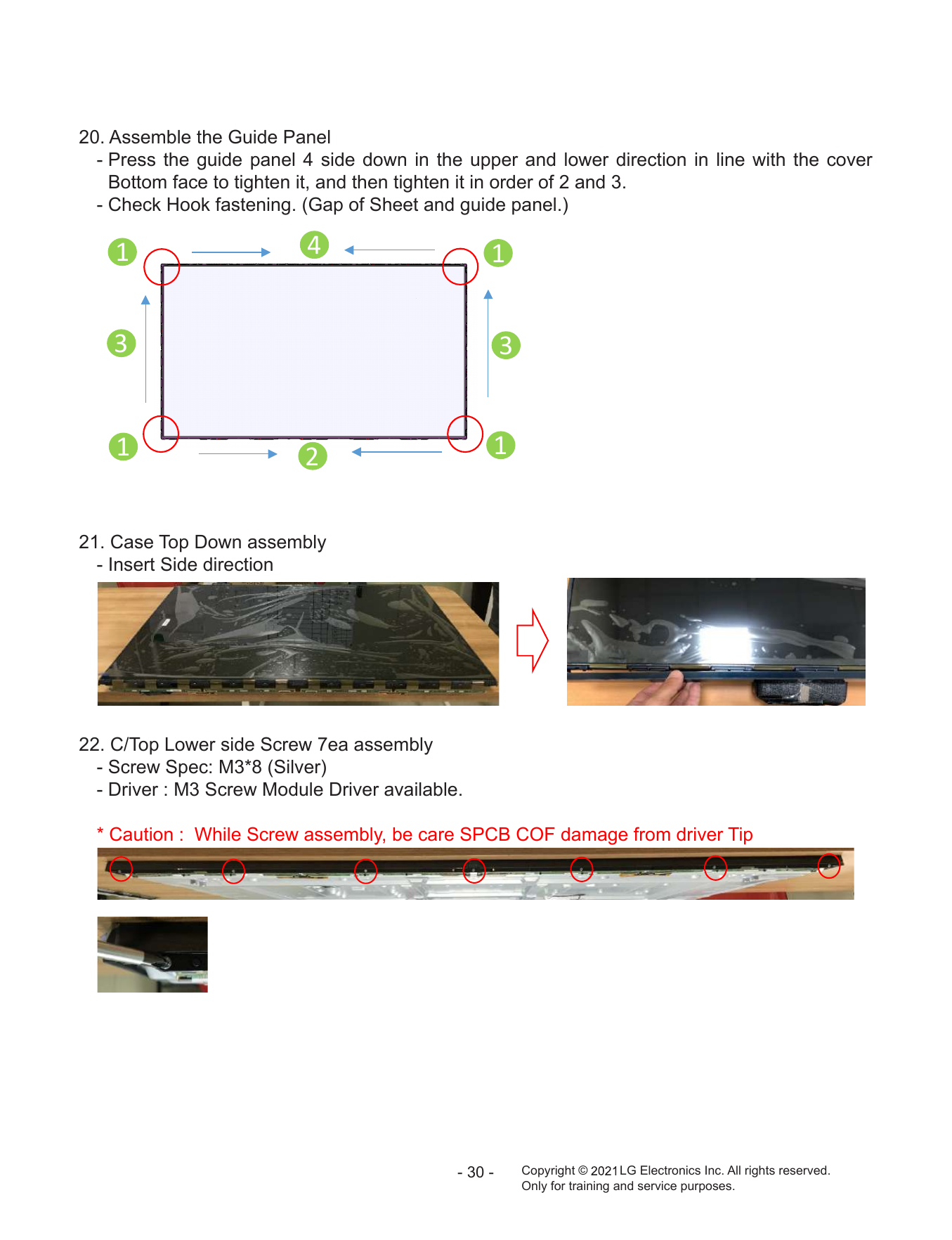 20. Assemble the Guide Panel
- Press the guide panel 4 side down in the upper and lower direction in line with the cover Bottom face to tighten it, and then tighten it in order of 2 and 3.
- Check Hook fastening. (Gap of Sheet and guide panel.)

1
4
1
3
3
1
2
1

21. Case Top Down assembly
- Insert Side direction

22. C/Top Lower side Screw 7ea assembly
- Screw Spec: M3*8 (Silver)
- Driver : M3 Screw Module Driver available.

* Caution : While Screw assembly, be care SPCB COF damage from driver Tip

- 30 -
Copyright © 2021 LG Electronics Inc. All rights reserved.
Only for training and service purposes.